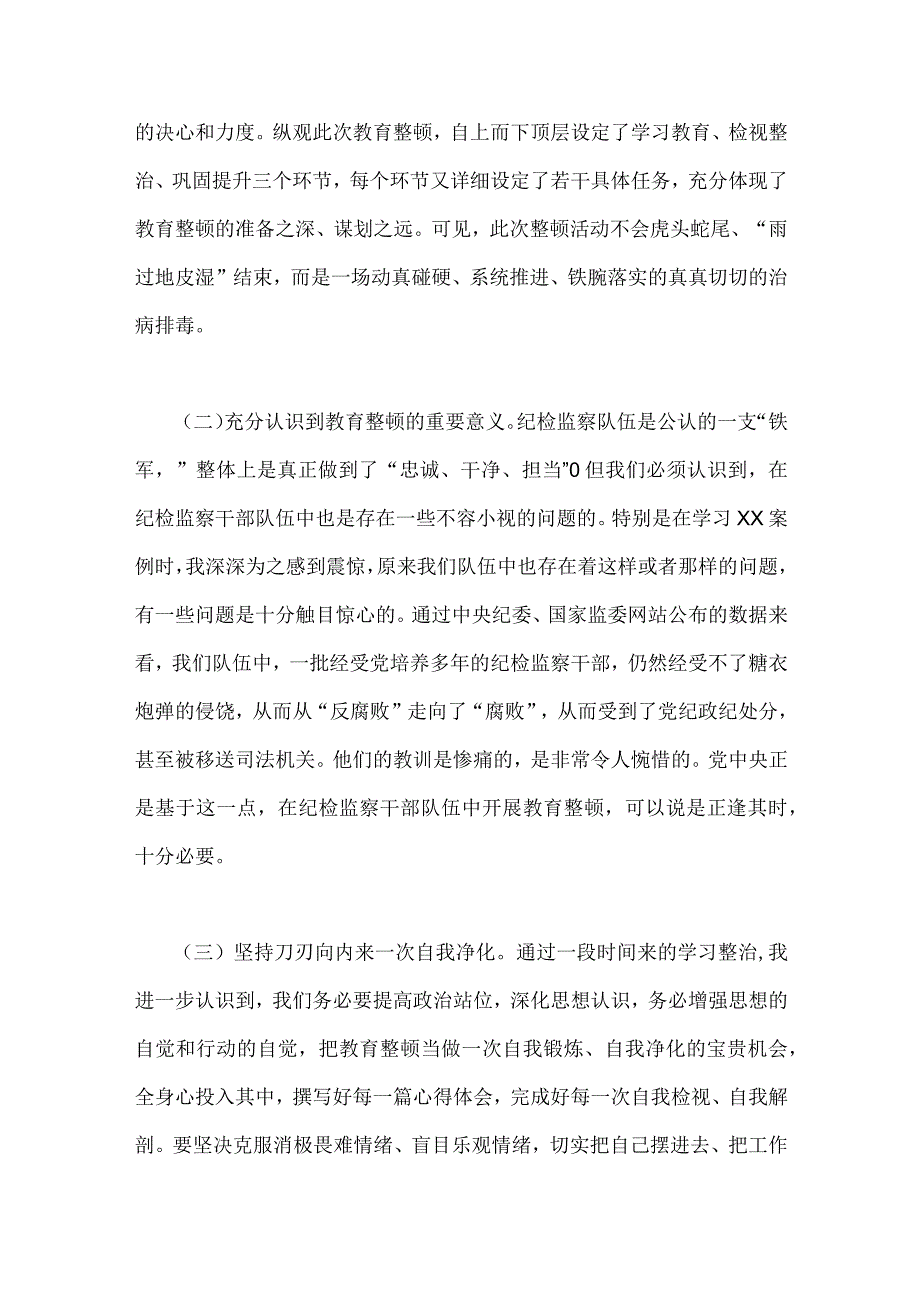 的决心和力度。纵观此次教育整顿，自上而下顶层设定了学习教育、检视整治、巩固提升三个环节，每个环节又详细设定了若干具体任务，充分体现了教育整顿的准备之深、谋划之远。可见，此次整顿活动不会虎头蛇尾、“雨过地皮湿”结束，而是一场动真碰硬、系统推进、铁腕落实的真真切切的治病排毒。

(二)充分认识到教育整顿的重要意义。纪检监察队伍是公认的一支“铁军，”整体上是真正做到了“忠诚、干净、担当”0但我们必须认识到，在纪检监察干部队伍中也是存在一些不容小视的问题的。特别是在学习XX案例时，我深深为之感到震惊，原来我们队伍中也存在着这样或者那样的问题，有一些问题是十分触目惊心的。通过中央纪委、国家监委网站公布的数据来看，我们队伍中，一批经受党培养多年的纪检监察干部，仍然经受不了糖衣炮弹的侵饶，从而从“反腐败”走向了“腐败”，从而受到了党纪政纪处分，甚至被移送司法机关。他们的教训是惨痛的，是非常令人惋惜的。党中央正是基于这一点，在纪检监察干部队伍中开展教育整顿，可以说是正逢其时，十分必要。

（三）坚持刀刃向内来一次自我净化。通过一段时间来的学习整治，我进一步认识到，我们务必要提高政治站位，深化思想认识，务必增强思想的自觉和行动的自觉，把教育整顿当做一次自我锻炼、自我净化的宝贵机会，全身心投入其中，撰写好每一篇心得体会，完成好每一次自我检视、自我解剖。要坚决克服消极畏难情绪、盲目乐观情绪，切实把自己摆进去、把工作